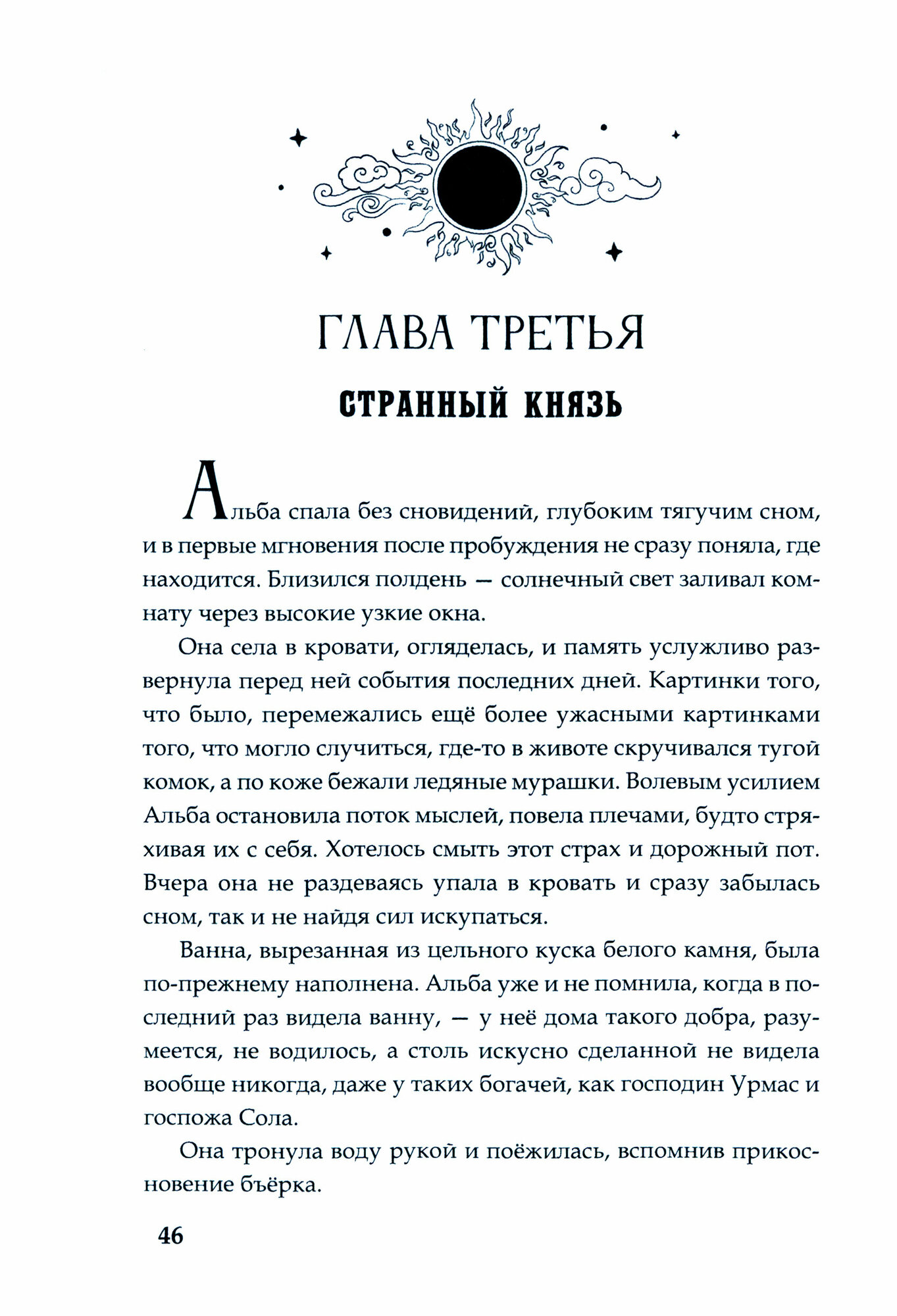 ГЛАВА ТРЕТЬЯ

СТРАННЫЙ КНЯЗЬ

Альба спала без сновидений, глубоким тягучим сном, и в первые мгновения после пробуждения не сразу поняла, где находится. Близился полдень — солнечный свет заливал комнату через высокие узкие окна.

Она села в кровати, огляделась, и память услужливо развернула перед ней события последних дней. Картинки того, что было, перемежались ещё более ужасными картинками того, что могло случиться, где-то в животе скручивался тугой комок, а по коже бежали ледяные мурашки. Волевым усилием Альба остановила поток мыслей, повела плечами, будто стряхивая их с себя. Хотелось смыть этот страх и дорожный пот. Вчера она не раздеваясь упала в кровать и сразу забылась сном, так и не найдя сил искупаться.

Ванна, вырезанная из цельного куска белого камня, была по-прежнему наполнена. Альба уже и не помнила, когда в последний раз видела ванну, — у неё дома такого добра, разумеется, не водилось, а столь искусно сделанной не видела вообще никогда, даже у таких богачей, как господин Урмас и госпожа Сола.

Она тронула воду рукой и поёжилась, вспомнив прикосновение бъёрка.

46